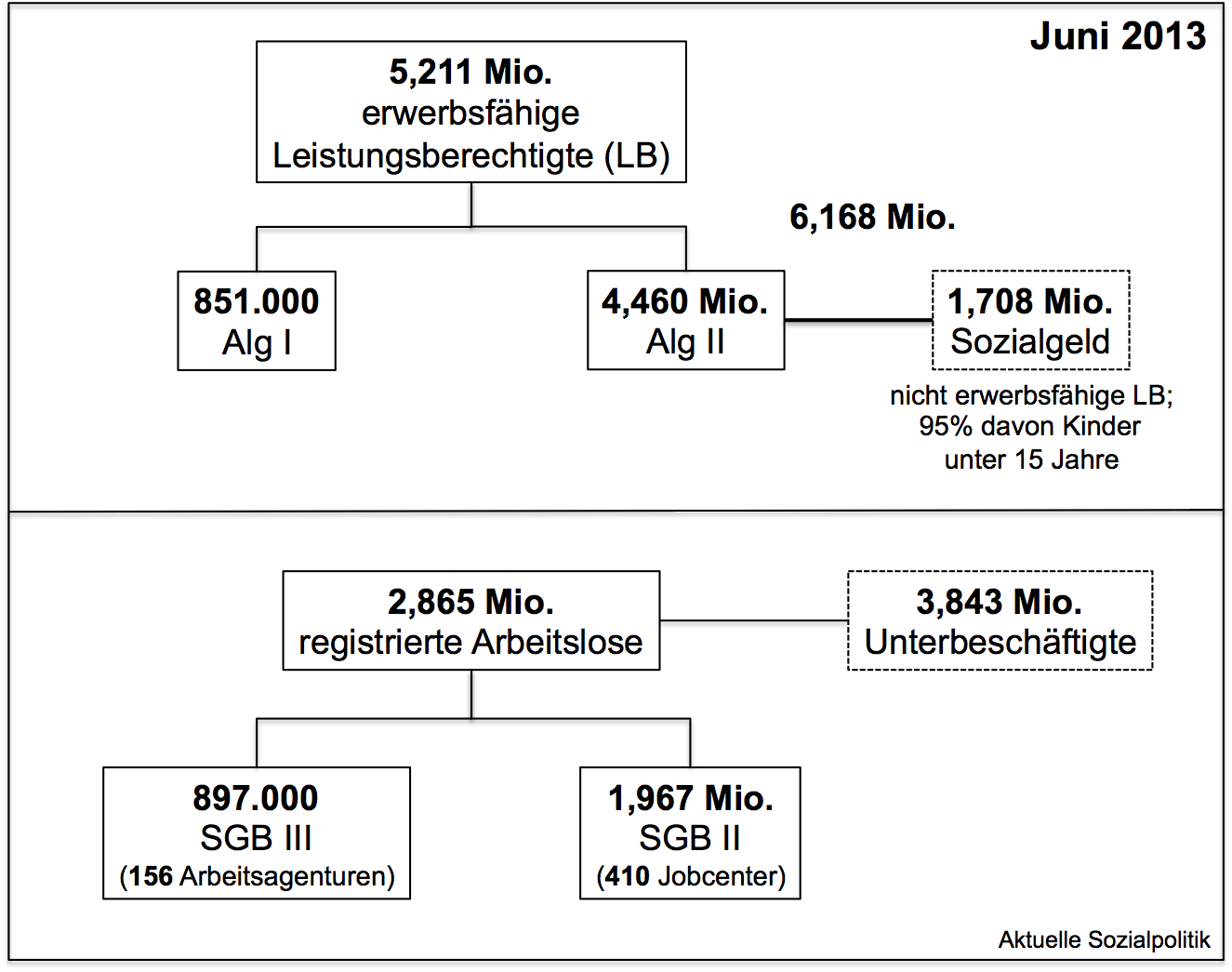 Juni 2013

5,211 Mio.
erwerbsfähige
Leistungsberechtigte (LB)

6,168 Mio.

851.000
Alg I

4,460 Mio.
Alg II

1,708 Mio.
Sozialgeld

nicht erwerbsfähige LB;
95% davon Kinder
unter 15 Jahre

2,865 Mio.
registrierte Arbeitslose

3,843 Mio.
Unterbeschäftigte

897.000
SGB III
(156 Arbeitsagenturen)

1,967 Mio.
SGB II
(410 Jobcenter)

Aktuelle Sozialpolitik